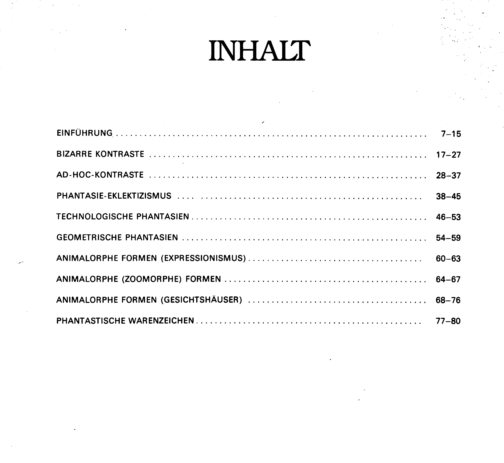 INHALT

EINFÜHRUNG 7–15

BIZARRE KONTRASTE 17–27

AD-HOC-KONTRASTE 28–37

PHANTASIE-EKLEKTIZISMUS 38–45

TECHNOLOGISCHE PHANTASIEN 46–53

GEOMETRISCHE PHANTASIEN 54–59

ANIMALORPHE FORMEN (EXPRESSIONISMUS) 60–63

ANIMALORPHE (ZOOMORPHE) FORMEN 64–67

ANIMALORPHE FORMEN (GESICHTSHÄUSER) 68–76

PHANTASTISCHE WARENZEICHEN 77–80